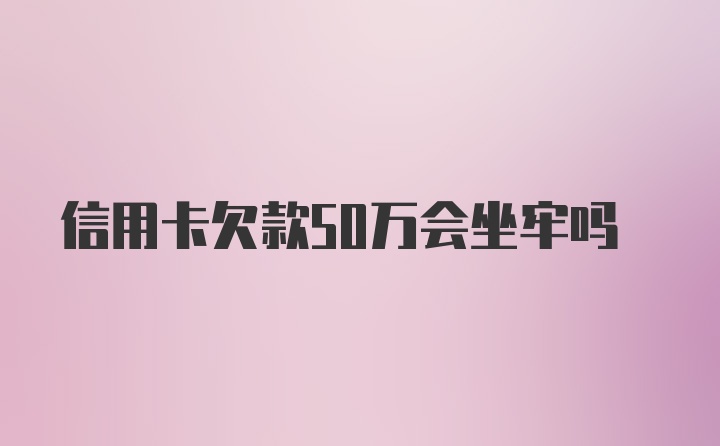 信用卡欠款50万会坐牢吗